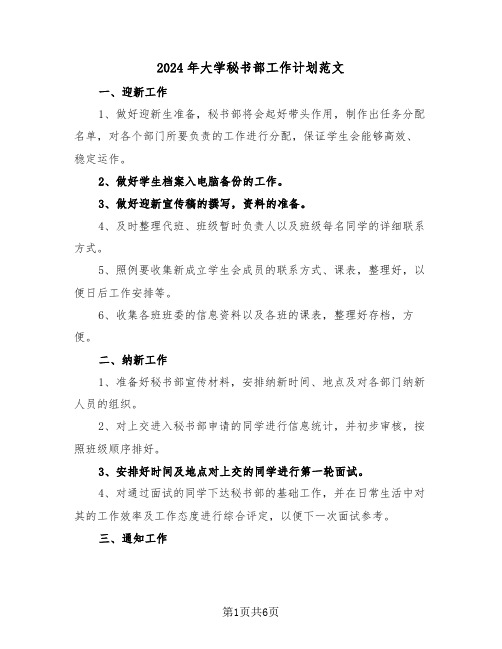 2024年大学秘书部工作计划范文

一、迎新工作

1、做好迎新生准备，秘书部将会起好带头作用，制作出任务分配名单，对各个部门所要负责的工作进行分配，保证学生会能够高效、稳定运作。

2、做好学生档案入电脑备份的工作。

3、做好迎新宣传稿的撰写，资料的准备。

4、及时整理代班、班级暂时负责人以及班级每名同学的详细联系方式。

5、照例要收集新成立学生会成员的联系方式、课表，整理好，以便日后工作安排等。

6、收集各班班委的信息资料以及各班的课表，整理好存档，方便。

二、纳新工作

1、准备好秘书部宣传材料，安排纳新时间、地点及对各部门纳新人员的组织。

2、对上交进入秘书部申请的同学进行信息统计，并初步审核，按照班级顺序排好。

3、安排好时间及地点对上交的同学进行第一轮面试。

4、对通过面试的同学下达秘书部的基础工作，并在日常生活中对其的工作效率及工作态度进行综合评定，以便下一次面试参考。

三、通知工作

第1页共6页